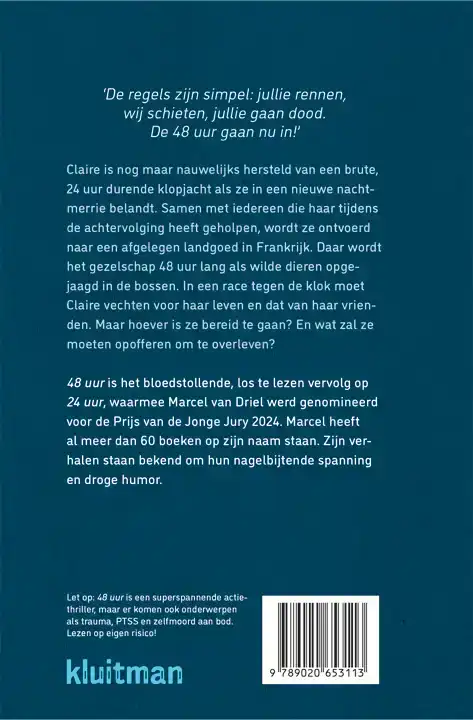 'De regels zijn simpel: jullie rennen, wij schieten, jullie gaan dood. De 48 uur gaan nu in!'

Claire is nog maar nauwelijks hersteld van een brute, 24 uur durende klopjacht als ze in een nieuwe nachtmerrie belandt. Samen met iedereen die haar tijdens de achtervolging heeft geholpen, wordt ze ontvoerd naar een afgelegen landgoed in Frankrijk. Daar wordt het gezelschap 48 uur lang als wilde dieren opgejaagd in de bossen. In een race tegen de klok moet Claire vechten voor haar leven en dat van haar vrienden. Maar hoever is ze bereid te gaan? En wat zal ze moeten opofferen om te overleven?

48 uur is het bloedstollende, los te lezen vervolg op 24 uur, waarmee Marcel van Driel werd genomineerd voor de Prijs van de Jonge Jury 2024. Marcel heeft al meer dan 60 boeken op zijn naam staan. Zijn verhalen staan bekend om hun nagelbijtende spanning en droge humor.

Let op: 48 uur is een superspannende actiethriller, maar er komen ook onderwerpen als trauma, PTSS en zelfmoord aan bod. Lezen op eigen risico!

kluitman

9 789020 653113